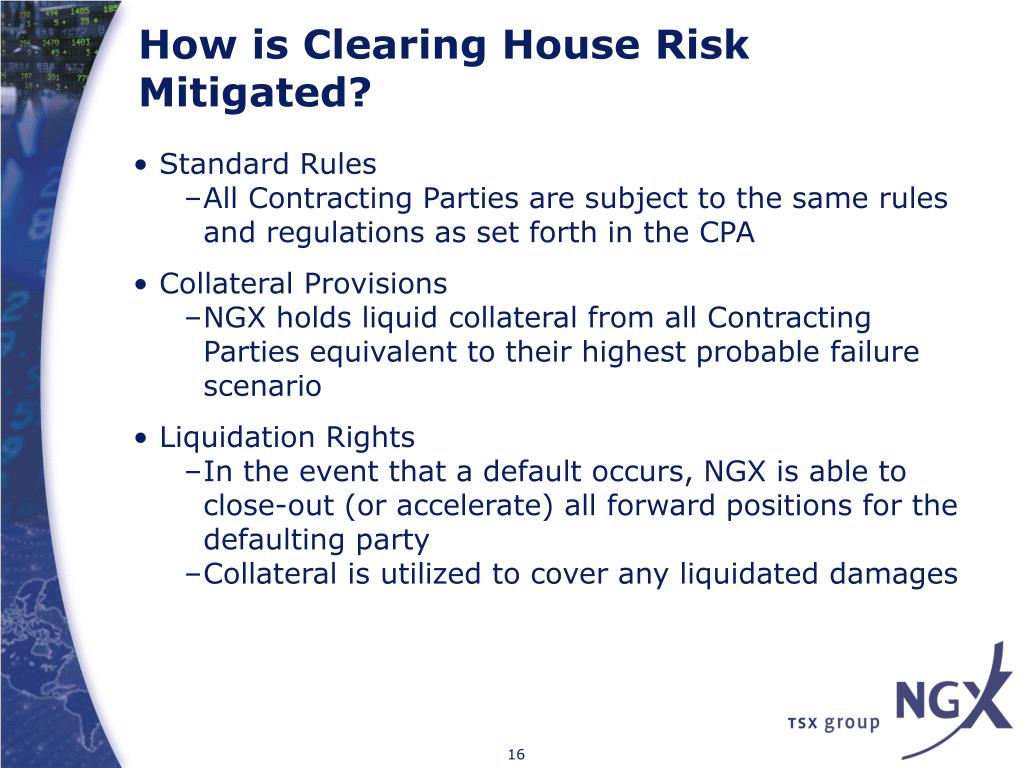 How is Clearing House Risk Mitigated?

• Standard Rules
–All Contracting Parties are subject to the same rules and regulations as set forth in the CPA

• Collateral Provisions
–NGX holds liquid collateral from all Contracting Parties equivalent to their highest probable failure scenario

• Liquidation Rights
–In the event that a default occurs, NGX is able to close-out (or accelerate) all forward positions for the defaulting party
–Collateral is utilized to cover any liquidated damages

TSX group NGX

16